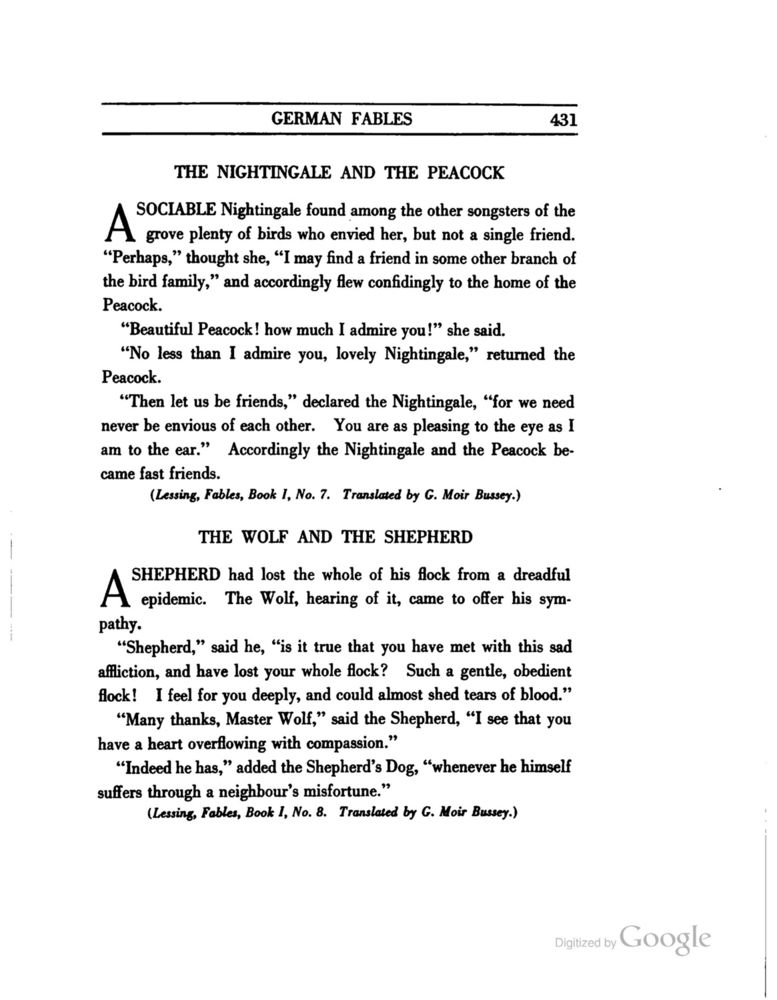 GERMAN FABLES 431

THE NIGHTINGALE AND THE PEACOCK

A SOCIABLE Nightingale found among the other songsters of the grove plenty of birds who envied her, but not a single friend. "Perhaps," thought she, "I may find a friend in some other branch of the bird family," and accordingly flew confidingly to the home of the Peacock.

"Beautiful Peacock! how much I admire you!" she said.

"No less than I admire you, lovely Nightingale," returned the Peacock.

"Then let us be friends," declared the Nightingale, "for we need never be envious of each other. You are as pleasing to the eye as I am to the ear." Accordingly the Nightingale and the Peacock became fast friends.

(Lessing, Fables, Book I, No. 7. Translated by G. Moir Bussey.)

THE WOLF AND THE SHEPHERD

A SHEPHERD had lost the whole of his flock from a dreadful epidemic. The Wolf, hearing of it, came to offer his sympathy.

"Shepherd," said he, "is it true that you have met with this sad affliction, and have lost your whole flock? Such a gentle, obedient flock! I feel for you deeply, and could almost shed tears of blood."

"Many thanks, Master Wolf," said the Shepherd, "I see that you have a heart overflowing with compassion."

"Indeed he has," added the Shepherd's Dog, "whenever he himself suffers through a neighbour's misfortune."

(Lessing, Fables, Book I, No. 8. Translated by G. Moir Bussey.)

Digitized by Google